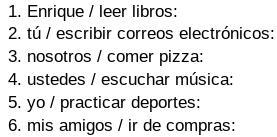 1. Enrique / leer libros:
2. tú / escribir correos electrónicos:
3. nosotros / comer pizza:
4. ustedes / escuchar música:
5. yo / practicar deportes:
6. mis amigos / ir de compras: